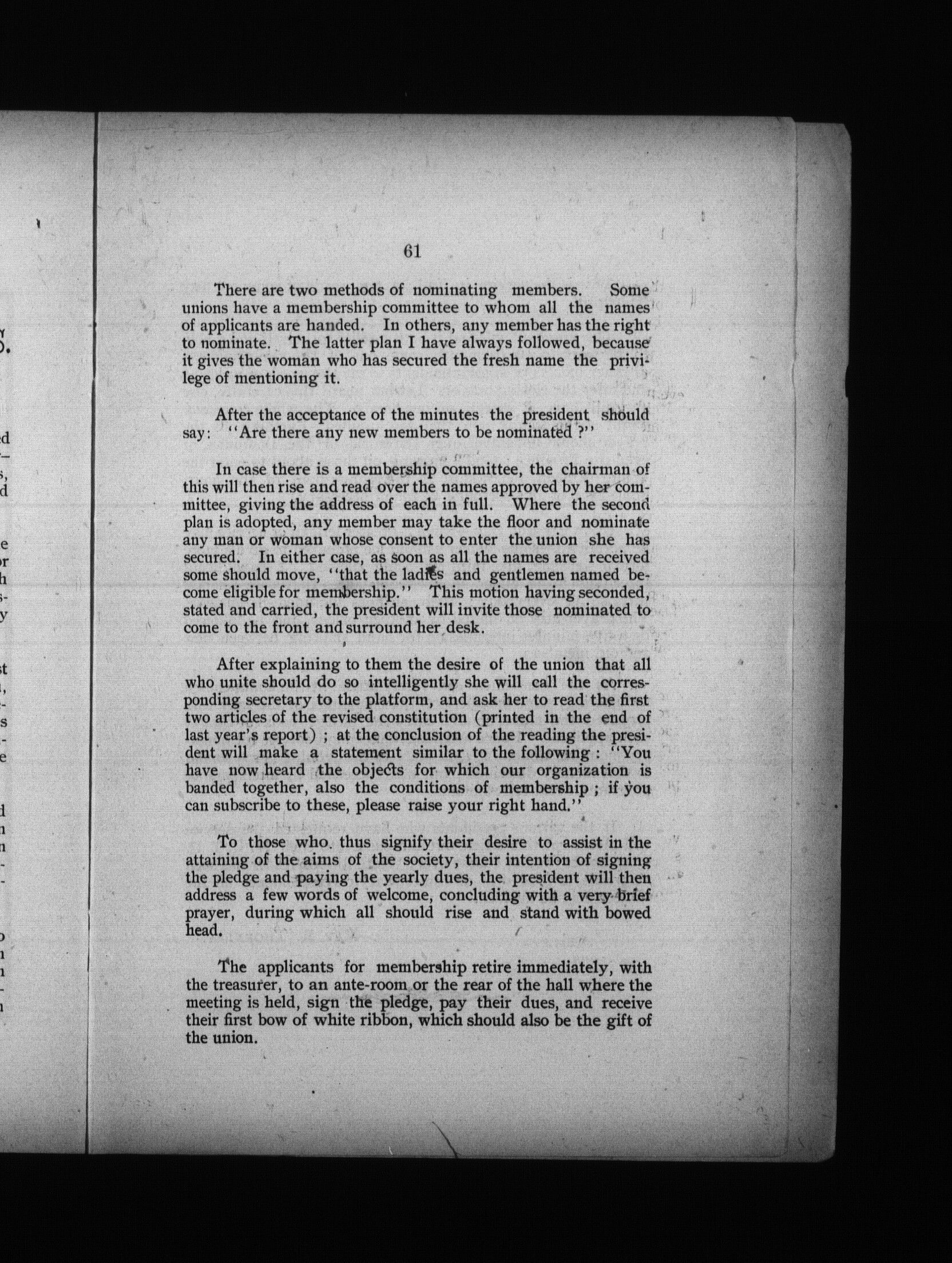 61

There are two methods of nominating members. Some unions have a membership committee to whom all the names of applicants are handed. In others, any member has the right to nominate. The latter plan I have always followed, because it gives the woman who has secured the fresh name the privilege of mentioning it.

After the acceptance of the minutes the president should say: "Are there any new members to be nominated ?"

In case there is a membership committee, the chairman of this will then rise and read over the names approved by her committee, giving the address of each in full. Where the second plan is adopted, any member may take the floor and nominate any man or woman whose consent to enter the union she has secured. In either case, as soon as all the names are received some should move, "that the ladies and gentlemen named become eligible for membership." This motion having seconded, stated and carried, the president will invite those nominated to come to the front and surround her desk.

After explaining to them the desire of the union that all who unite should do so intelligently she will call the corresponding secretary to the platform, and ask her to read the first two articles of the revised constitution (printed in the end of last year's report) ; at the conclusion of the reading the president will make a statement similar to the following : "You have now heard the objects for which our organization is banded together, also the conditions of membership ; if you can subscribe to these, please raise your right hand."

To those who thus signify their desire to assist in the attaining of the aims of the society, their intention of signing the pledge and paying the yearly dues, the president will then address a few words of welcome, concluding with a very brief prayer, during which all should rise and stand with bowed head.

The applicants for membership retire immediately, with the treasurer, to an ante-room or the rear of the hall where the meeting is held, sign the pledge, pay their dues, and receive their first bow of white ribbon, which should also be the gift of the union.